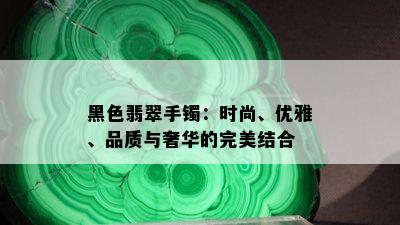 黑色翡翠手镯：时尚、优雅、品质与奢华的完美结合